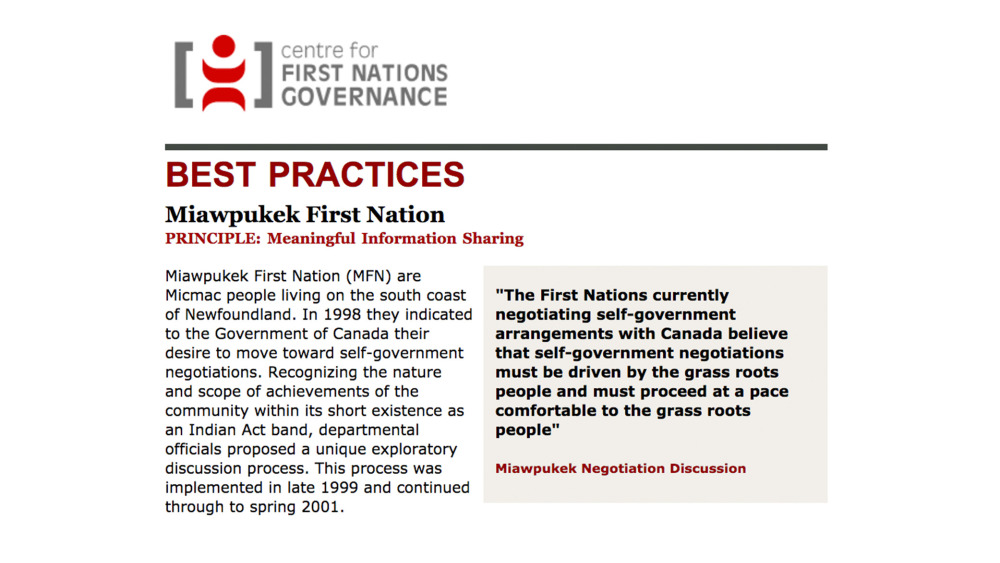 centre for
FIRST NATIONS
GOVERNANCE

BEST PRACTICES

Miawpukek First Nation

PRINCIPLE: Meaningful Information Sharing

Miawpukek First Nation (MFN) are Micmac people living on the south coast of Newfoundland. In 1998 they indicated to the Government of Canada their desire to move toward self-government negotiations. Recognizing the nature and scope of achievements of the community within its short existence as an Indian Act band, departmental officials proposed a unique exploratory discussion process. This process was implemented in late 1999 and continued through to spring 2001.

"The First Nations currently negotiating self-government arrangements with Canada believe that self-government negotiations must be driven by the grass roots people and must proceed at a pace comfortable to the grass roots people"

Miawpukek Negotiation Discussion